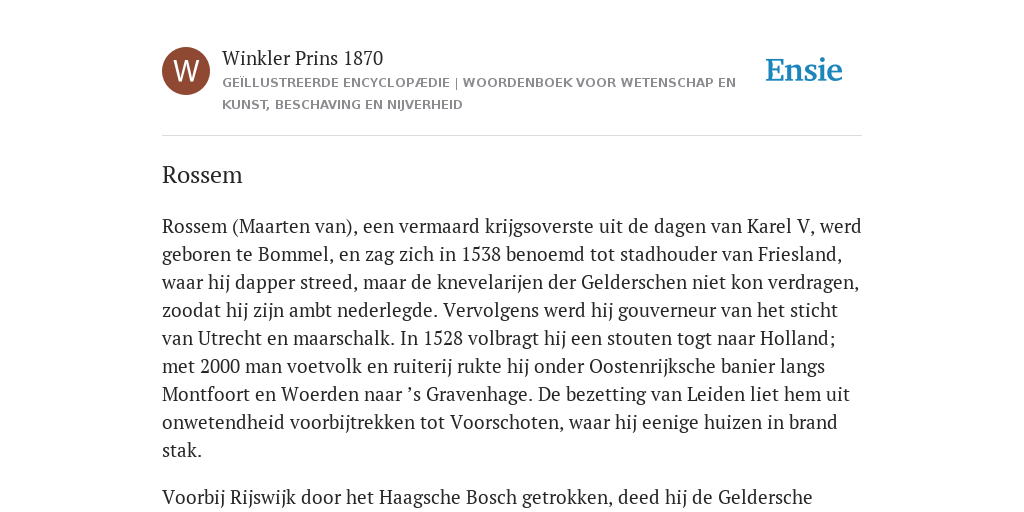 W

Winkler Prins 1870

GEÏLLUSTREERDE ENCYCLOPÆDIE | WOORDENBOEK VOOR WETENSCHAP EN KUNST, BESCHAVING EN NIJVERHEID

Ensie

Rossem

Rossem (Maarten van), een vermaard krijgsoverste uit de dagen van Karel V, werd geboren te Bommel, en zag zich in 1538 benoemd tot stadhouder van Friesland, waar hij dapper streed, maar de knevelarijen der Gelderschen niet kon verdragen, zoodat hij zijn ambt nederlegde. Vervolgens werd hij gouverneur van het sticht van Utrecht en maarschalk. In 1528 volbragt hij een stouten togt naar Holland; met 2000 man voetvolk en ruiterij rukte hij onder Oostenrijksche banier langs Montfoort en Woerden naar ’s Gravenhage. De bezetting van Leiden liet hem uit onwetendheid voorbijtrekken tot Voorschoten, waar hij eenige huizen in brand stak.

Voorbij Rijswijk door het Haagsche Bosch getrokken, deed hij de Geldersche